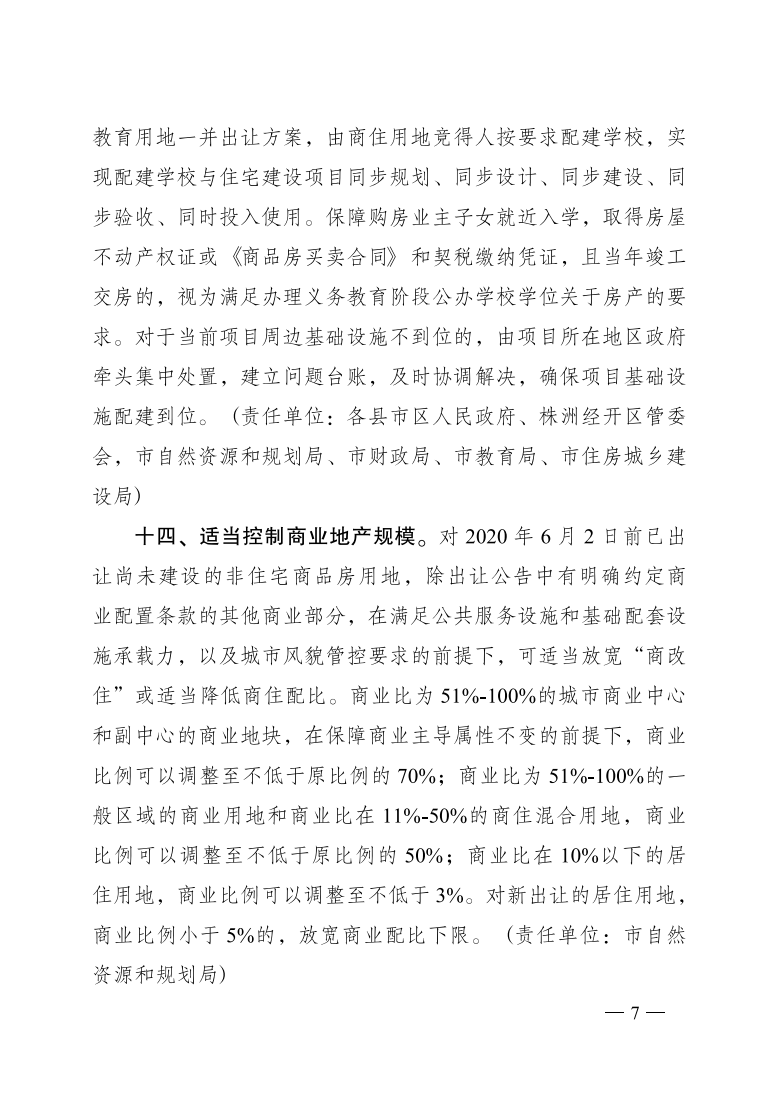 教育用地一并出让方案，由商住用地竞得人按要求配建学校，实现配建学校与住宅建设项目同步规划、同步设计、同步建设、同步验收、同时投入使用。保障购房业主子女就近入学，取得房屋不动产权证或《商品房买卖合同》和契税缴纳凭证，且当年竣工交房的，视为满足办理义务教育阶段公办学校学位关于房产的要求。对于当前项目周边基础设施不到位的，由项目所在地区政府牵头集中处置，建立问题台账，及时协调解决，确保项目基础设施配建到位。（责任单位：各县市区人民政府、株洲经开区管委会，市自然资源和规划局、市财政局、市教育局、市住房城乡建设局）

十四、适当控制商业地产规模。对 2020 年 6 月 2 日前已出让尚未建设的非住宅商品房用地，除出让公告中有明确约定商业配置条款的其他商业部分，在满足公共服务设施和基础配套设施承载力，以及城市风貌管控要求的前提下，可适当放宽“商改住”或适当降低商住配比。商业比为 51%-100%的城市商业中心和副中心的商业地块，在保障商业主导属性不变的前提下，商业比例可以调整至不低于原比例的 70%；商业比为 51%-100%的一般区域的商业用地和商业比在 11%-50%的商住混合用地，商业比例可以调整至不低于原比例的 50%；商业比在 10%以下的居住用地，商业比例可以调整至不低于 3%。对新出让的居住用地，商业比例小于 5%的，放宽商业配比下限。（责任单位：市自然资源和规划局）

— 7 —